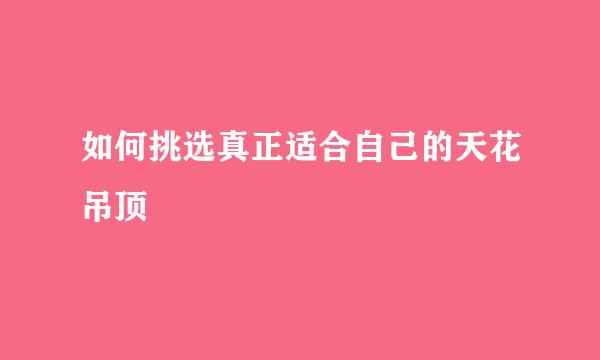 如何挑选真正适合自己的天花吊顶